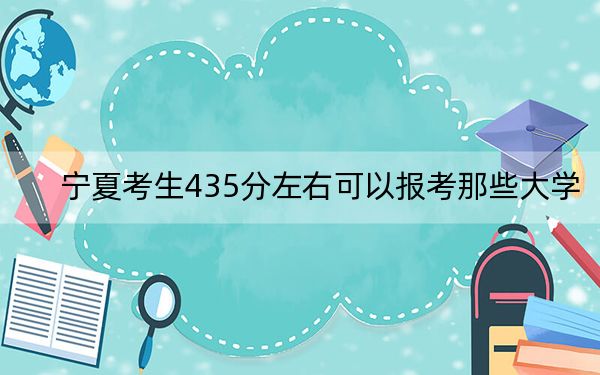 宁夏考生435分左右可以报考那些大学